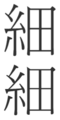 細
細